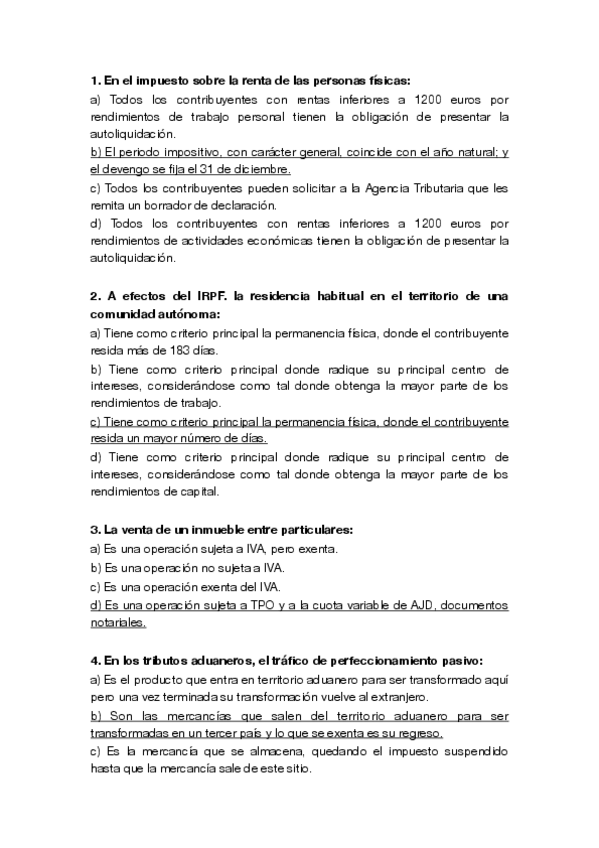 1. En el impuesto sobre la renta de las personas físicas:

a) Todos los contribuyentes con rentas inferiores a 1200 euros por rendimientos de trabajo personal tienen la obligación de presentar la autoliquidación.

b) El periodo impositivo, con carácter general, coincide con el año natural; y el devengo se fija el 31 de diciembre.

c) Todos los contribuyentes pueden solicitar a la Agencia Tributaria que les remita un borrador de declaración.

d) Todos los contribuyentes con rentas inferiores a 1200 euros por rendimientos de actividades económicas tienen la obligación de presentar la autoliquidación.

2. A efectos del IRPF. la residencia habitual en el territorio de una comunidad autónoma:

a) Tiene como criterio principal la permanencia física, donde el contribuyente resida más de 183 días.

b) Tiene como criterio principal donde radique su principal centro de intereses, considerándose como tal donde obtenga la mayor parte de los rendimientos de trabajo.

c) Tiene como criterio principal la permanencia física, donde el contribuyente resida un mayor número de días.

d) Tiene como criterio principal donde radique su principal centro de intereses, considerándose como tal donde obtenga la mayor parte de los rendimientos de capital.

3. La venta de un inmueble entre particulares:

a) Es una operación sujeta a IVA, pero exenta.

b) Es una operación no sujeta a IVA.

c) Es una operación exenta del IVA.

d) Es una operación sujeta a TPO y a la cuota variable de AJD, documentos notariales.

4. En los tributos aduaneros, el tráfico de perfeccionamiento pasivo:

a) Es el producto que entra en territorio aduanero para ser transformado aquí pero una vez terminada su transformación vuelve al extranjero.

b) Son las mercancías que salen del territorio aduanero para ser transformadas en un tercer país y lo que se exenta es su regreso.

c) Es la mercancía que se almacena, quedando el impuesto suspendido hasta que la mercancía sale de este sitio.